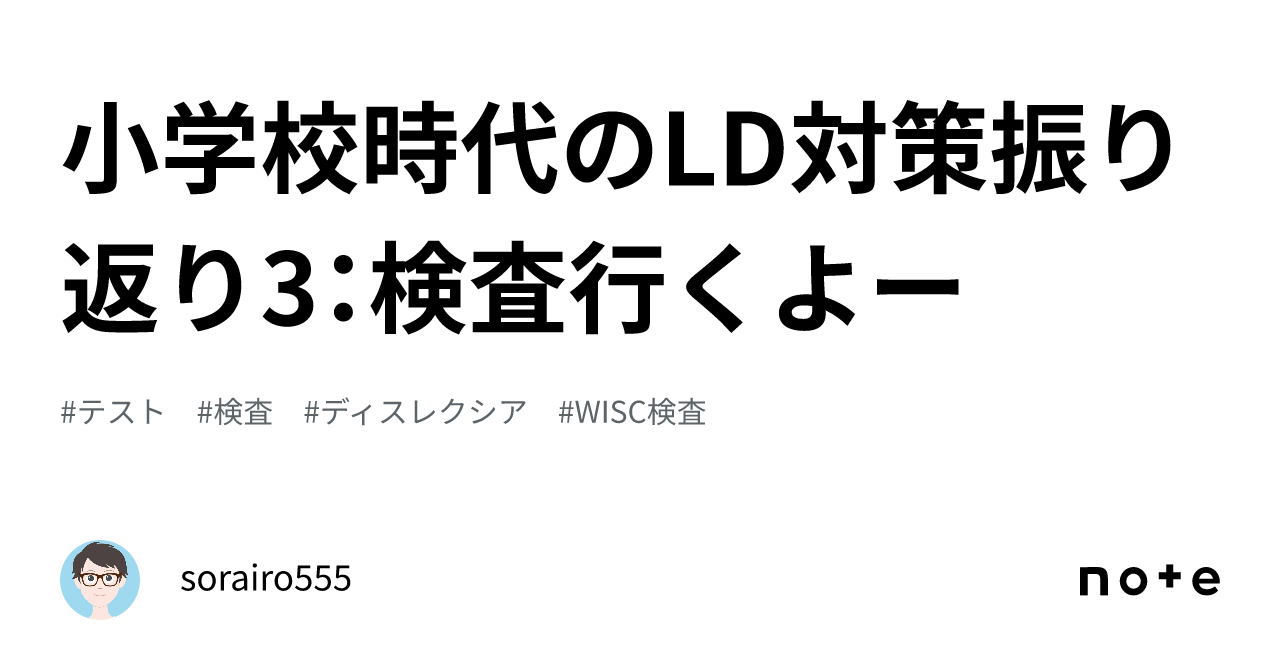 小学校時代のLD対策振り返り3：検査行くよー

#テスト #検査 #ディスレクシア #WISC検査

sorairo555

note